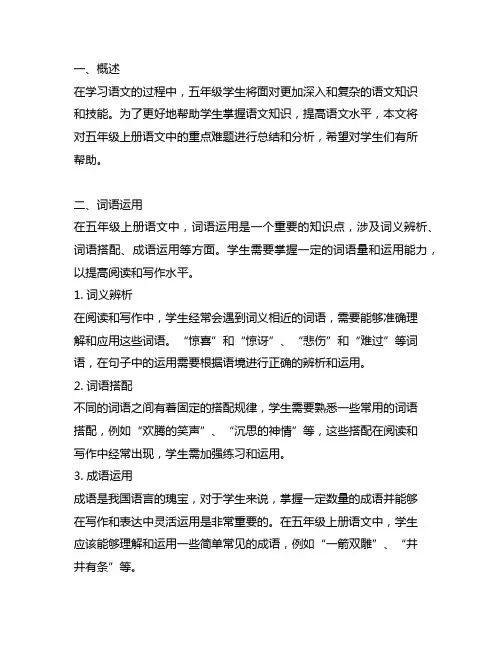 一、概述
在学习语文的过程中，五年级学生将面对更加深入和复杂的语文知识和技能。为了更好地帮助学生掌握语文知识，提高语文水平，本文将对五年级上册语文中的重点难题进行总结和分析，希望对学生们有所帮助。

二、词语运用
在五年级上册语文中，词语运用是一个重要的知识点，涉及词义辨析、词语搭配、成语运用等方面。学生需要掌握一定的词语量和运用能力，以提高阅读和写作水平。
1. 词义辨析
在阅读和写作中，学生经常会遇到词义相近的词语，需要能够准确理解和应用这些词语。“惊喜”和“惊讶”、“悲伤”和“难过”等词语，在句子中的运用需要根据语境进行正确的辨析和运用。
2. 词语搭配
不同的词语之间有着固定的搭配规律，学生需要熟悉一些常用的词语搭配，例如“欢腾的笑声”、“沉思的神情”等，这些搭配在阅读和写作中经常出现，学生需加强练习和运用。
3. 成语运用
成语是我国语言的瑰宝，对于学生来说，掌握一定数量的成语并能够在写作和表达中灵活运用是非常重要的。在五年级上册语文中，学生应该能够理解和运用一些简单常见的成语，例如“一箭双雕”、“井井有条”等。